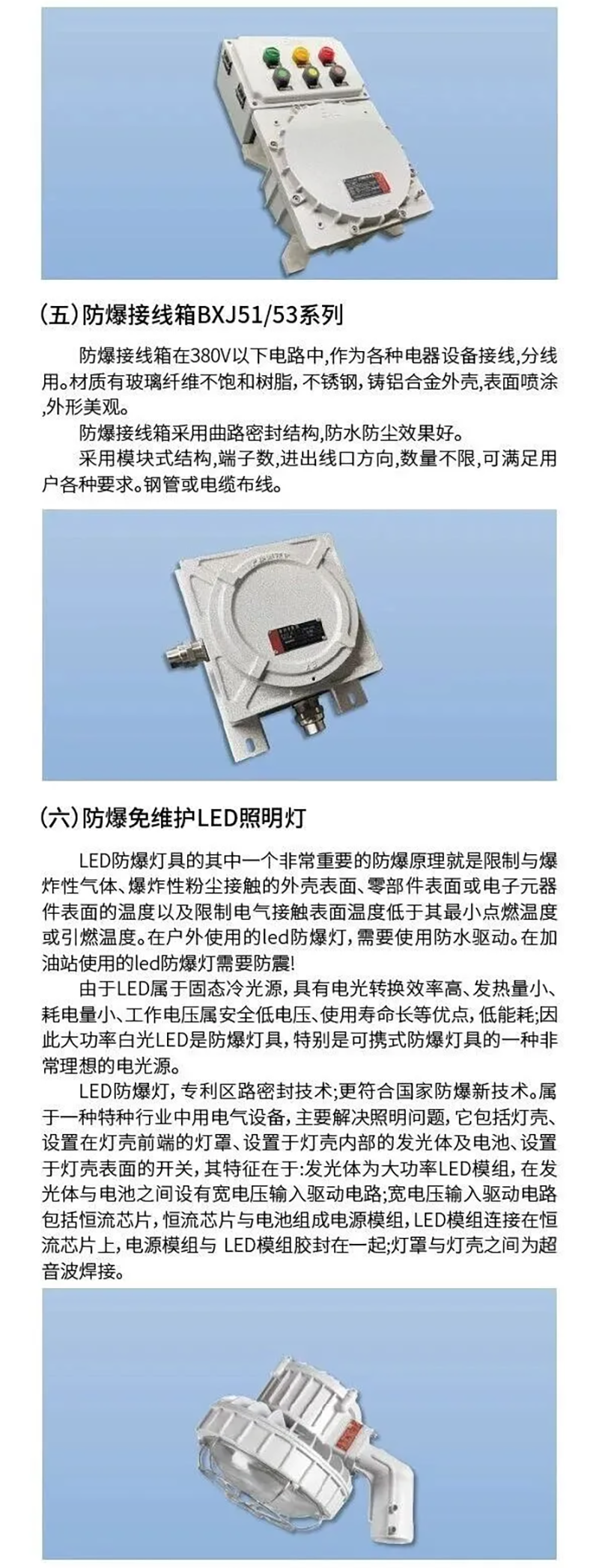 (五)防爆接线箱BXJ51/53系列

防爆接线箱在380V以下电路中,作为各种电器设备接线,分线用。材质有玻璃纤维不饱和树脂,不锈钢,铸铝合金外壳,表面喷涂,外形美观。

防爆接线箱采用曲路密封结构,防水防尘效果好。

采用模块式结构,端子数,进出线口方向,数量不限,可满足用户各种要求。钢管或电缆布线。

(六)防爆免维护LED照明灯

LED防爆灯具的其中一个非常重要的防爆原理就是限制与爆炸性气体、爆炸性粉尘接触的外壳表面、零部件表面或电子元器件表面的温度以及限制电气接触表面温度低于其最小点燃温度或引燃温度。在户外使用的led防爆灯,需要使用防水驱动。在加油站使用的led防爆灯需要防震!

由于LED属于固态冷光源,具有电光转换效率高、发热量小、耗电量小、工作电压属安全低电压、使用寿命长等优点,低能耗;因此大功率白光LED是防爆灯具,特别是可携式防爆灯具的一种非常理想的电光源。

LED防爆灯,专利区路密封技术;更符合国家防爆新技术。属于一种特种行业中用电气设备,主要解决照明问题,它包括灯壳、设置在灯壳前端的灯罩、设置于灯壳内部的发光体及电池、设置于灯壳表面的开关,其特征在于:发光体为大功率LED模组,在发光体与电池之间设有宽电压输入驱动电路;宽电压输入驱动电路包括恒流芯片,恒流芯片与电池组成电源模组,LED模组连接在恒流芯片上,电源模组与 LED模组胶封在一起;灯罩与灯壳之间为超音波焊接。